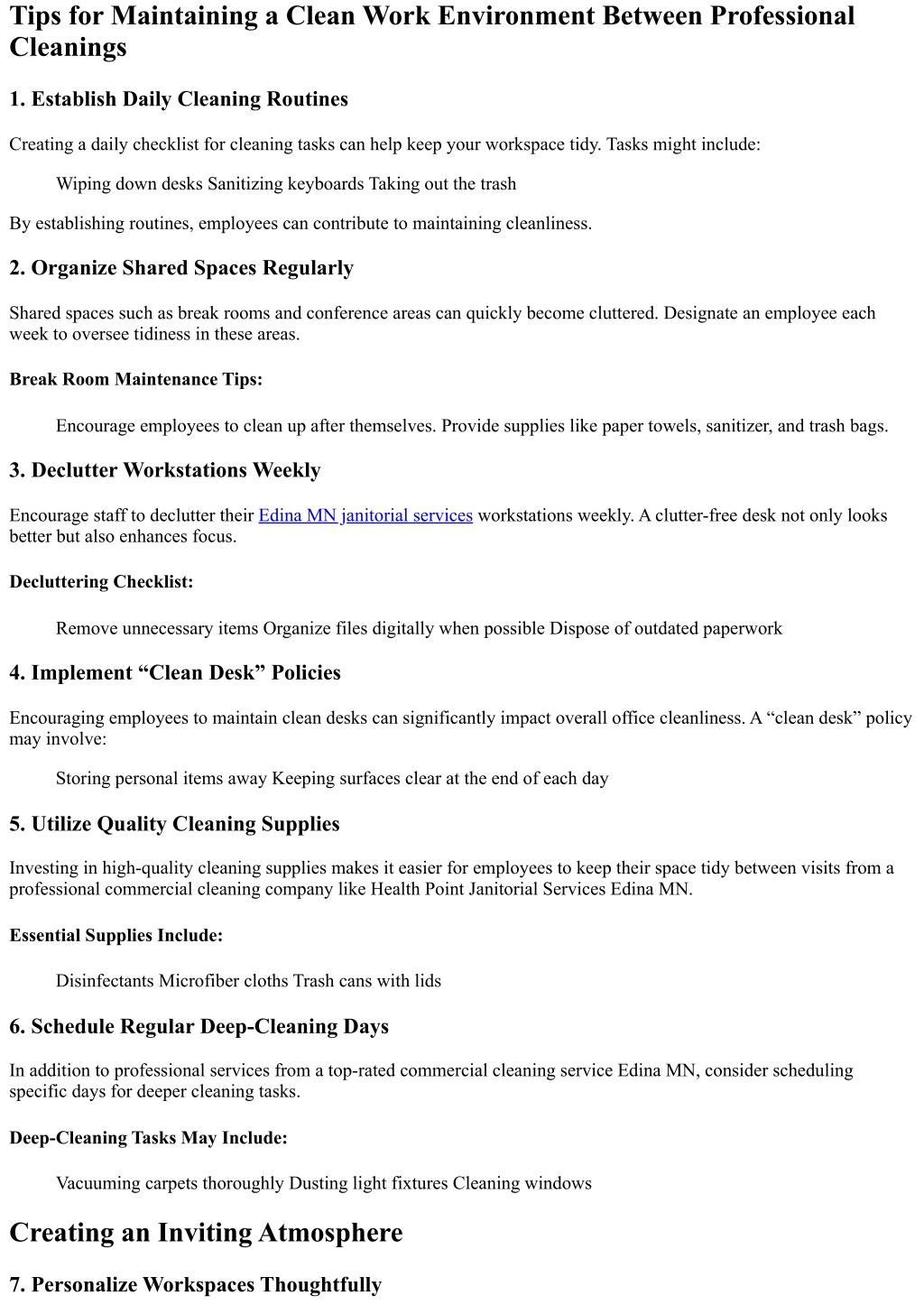 Tips for Maintaining a Clean Work Environment Between Professional Cleanings

1. Establish Daily Cleaning Routines

Creating a daily checklist for cleaning tasks can help keep your workspace tidy. Tasks might include:

Wiping down desks Sanitizing keyboards Taking out the trash

By establishing routines, employees can contribute to maintaining cleanliness.

2. Organize Shared Spaces Regularly

Shared spaces such as break rooms and conference areas can quickly become cluttered. Designate an employee each week to oversee tidiness in these areas.

Break Room Maintenance Tips:

Encourage employees to clean up after themselves. Provide supplies like paper towels, sanitizer, and trash bags.

3. Declutter Workstations Weekly

Encourage staff to declutter their Edina MN janitorial services workstations weekly. A clutter-free desk not only looks better but also enhances focus.

Decluttering Checklist:

Remove unnecessary items Organize files digitally when possible Dispose of outdated paperwork

4. Implement “Clean Desk” Policies

Encouraging employees to maintain clean desks can significantly impact overall office cleanliness. A “clean desk” policy may involve:

Storing personal items away Keeping surfaces clear at the end of each day

5. Utilize Quality Cleaning Supplies

Investing in high-quality cleaning supplies makes it easier for employees to keep their space tidy between visits from a professional commercial cleaning company like Health Point Janitorial Services Edina MN.

Essential Supplies Include:

Disinfectants Microfiber cloths Trash cans with lids

6. Schedule Regular Deep-Cleaning Days

In addition to professional services from a top-rated commercial cleaning service Edina MN, consider scheduling specific days for deeper cleaning tasks.

Deep-Cleaning Tasks May Include:

Vacuuming carpets thoroughly Dusting light fixtures Cleaning windows

Creating an Inviting Atmosphere

7. Personalize Workspaces Thoughtfully